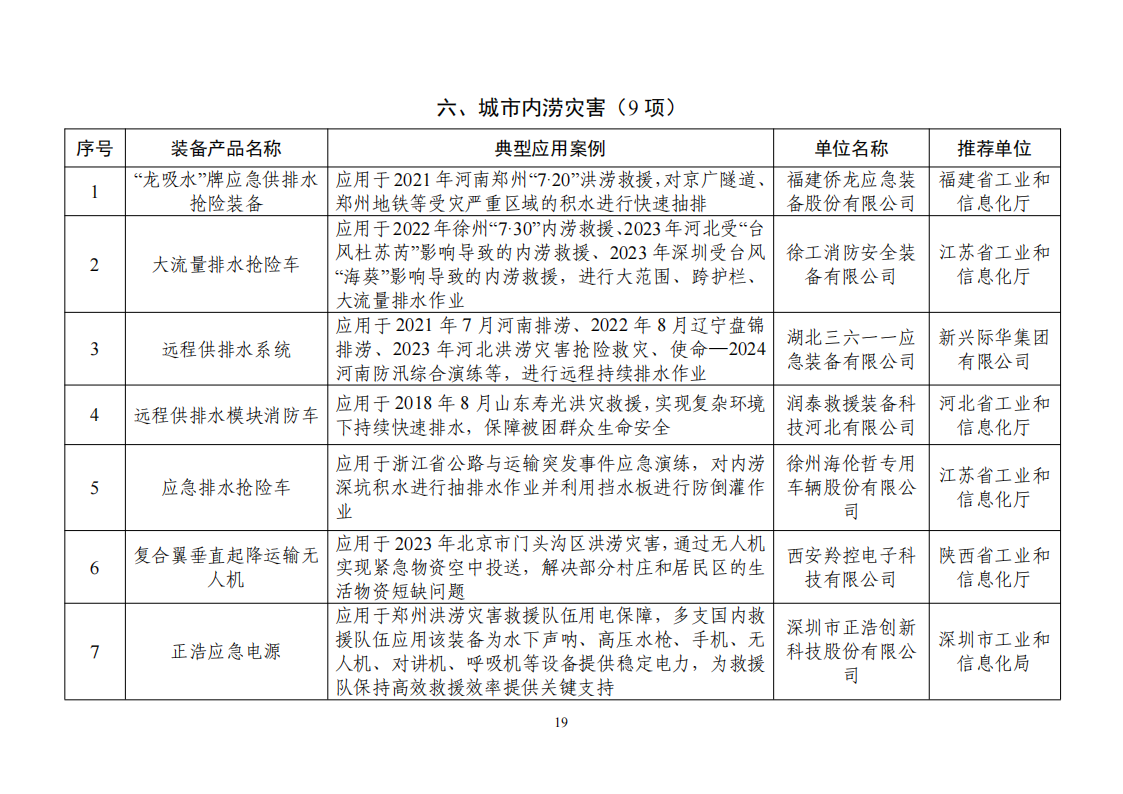 六、城市内涝灾害（9 项）

| 序号 | 装备产品名称 | 典型应用案例 | 单位名称 | 推荐单位 |
|---|---|---|---|---|
| 1 | “龙吸水”牌应急供排水抢险装备 | 应用于 2021 年河南郑州“7·20”洪涝救援，对京广隧道、郑州地铁等受灾严重区域的积水进行快速抽排 | 福建侨龙应急装备股份有限公司 | 福建省工业和信息化厅 |
| 2 | 大流量排水抢险车 | 应用于 2022 年徐州“7·30”内涝救援、2023 年河北受“台风杜苏芮”影响导致的内涝救援、2023 年深圳受台风“海葵”影响导致的内涝救援，进行大范围、跨护栏、大流量排水作业 | 徐工消防安全装备有限公司 | 江苏省工业和信息化厅 |
| 3 | 远程供排水系统 | 应用于 2021 年 7 月河南排涝、2022 年 8 月辽宁盘锦排涝、2023 年河北洪涝灾害抢险救灾、使命—2024 河南防汛综合演练等，进行远程持续排水作业 | 湖北三六一一应急装备有限公司 | 新兴际华集团有限公司 |
| 4 | 远程供排水模块消防车 | 应用于 2018 年 8 月山东寿光洪灾救援，实现复杂环境下持续快速排水，保障被困群众生命安全 | 润泰救援装备科技河北有限公司 | 河北省工业和信息化厅 |
| 5 | 应急排水抢险车 | 应用于浙江省公路与运输突发事件应急演练，对内涝深坑积水进行抽排水作业并利用挡水板进行防倒灌作业 | 徐州海伦哲专用车辆股份有限公司 | 江苏省工业和信息化厅 |
| 6 | 复合翼垂直起降运输无人机 | 应用于 2023 年北京市门头沟区洪涝灾害，通过无人机实现紧急物资空中投送，解决部分村庄和居民区的生活物资短缺问题 | 西安羚控电子科技有限公司 | 陕西省工业和信息化厅 |
| 7 | 正浩应急电源 | 应用于郑州洪涝灾害救援队伍用电保障，多支国内救援队伍应用该装备为水下声呐、高压水枪、手机、无人机、对讲机、呼吸机等设备提供稳定电力，为救援队保持高效救援效率提供关键支持 | 深圳市正浩创新科技股份有限公司 | 深圳市工业和信息化局 |

19